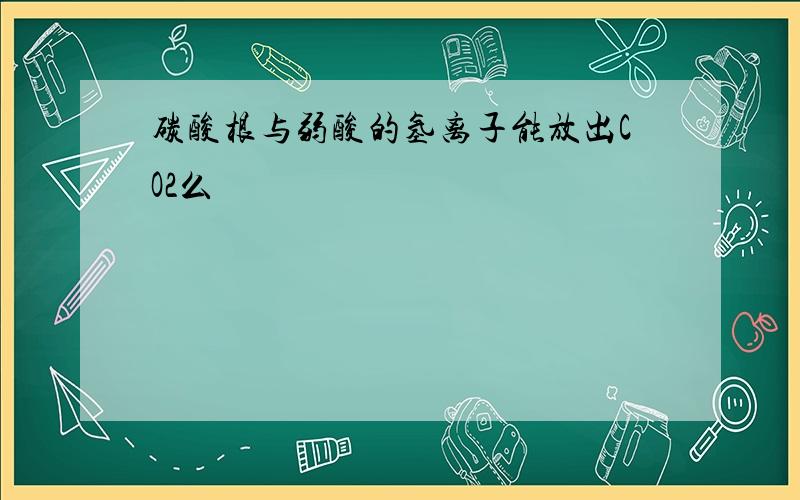 碳酸根与弱酸的氢离子能放出CO2么